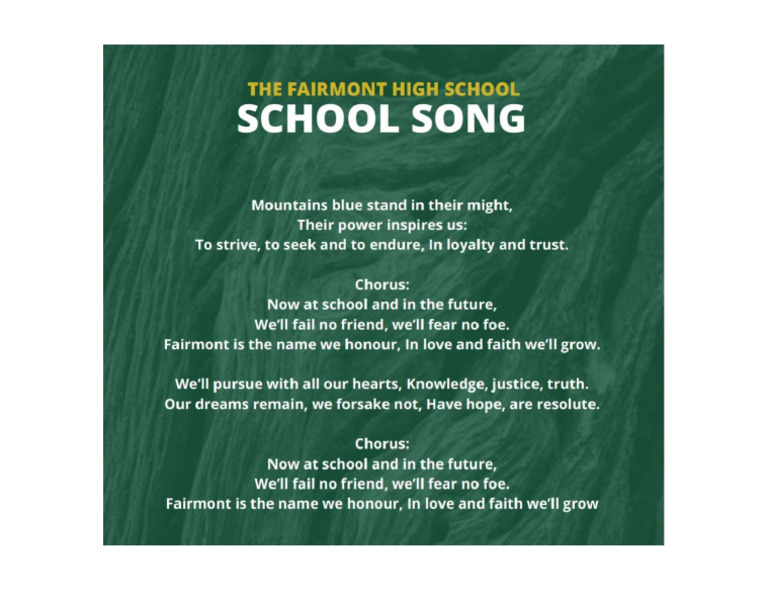 THE FAIRMONT HIGH SCHOOL
SCHOOL SONG

Mountains blue stand in their might,
Their power inspires us:
To strive, to seek and to endure, In loyalty and trust.

Chorus:
Now at school and in the future,
We'll fail no friend, we'll fear no foe.
Fairmont is the name we honour, In love and faith we'll grow.

We'll pursue with all our hearts, Knowledge, justice, truth.
Our dreams remain, we forsake not, Have hope, are resolute.

Chorus:
Now at school and in the future,
We'll fail no friend, we'll fear no foe.
Fairmont is the name we honour, In love and faith we'll grow